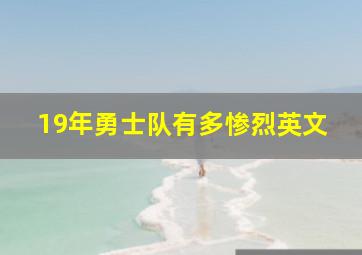 19年勇士队有多惨烈英文